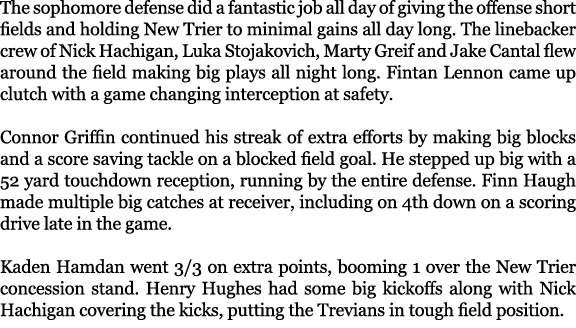 The sophomore defense did a fantastic job all day of giving the offense short fields and holding New Trier to minimal gains all day long. The linebacker crew of Nick Hachigan, Luka Stojakovich, Marty Greif and Jake Cantal flew around the field making big plays all night long. Fintan Lennon came up clutch with a game changing interception at safety.

Connor Griffin continued his streak of extra efforts by making big blocks and a score saving tackle on a blocked field goal. He stepped up big with a 52 yard touchdown reception, running by the entire defense. Finn Haugh made multiple big catches at receiver, including on 4th down on a scoring drive late in the game.

Kaden Hamdan went 3/3 on extra points, booming 1 over the New Trier concession stand. Henry Hughes had some big kickoffs along with Nick Hachigan covering the kicks, putting the Trevians in tough field position.